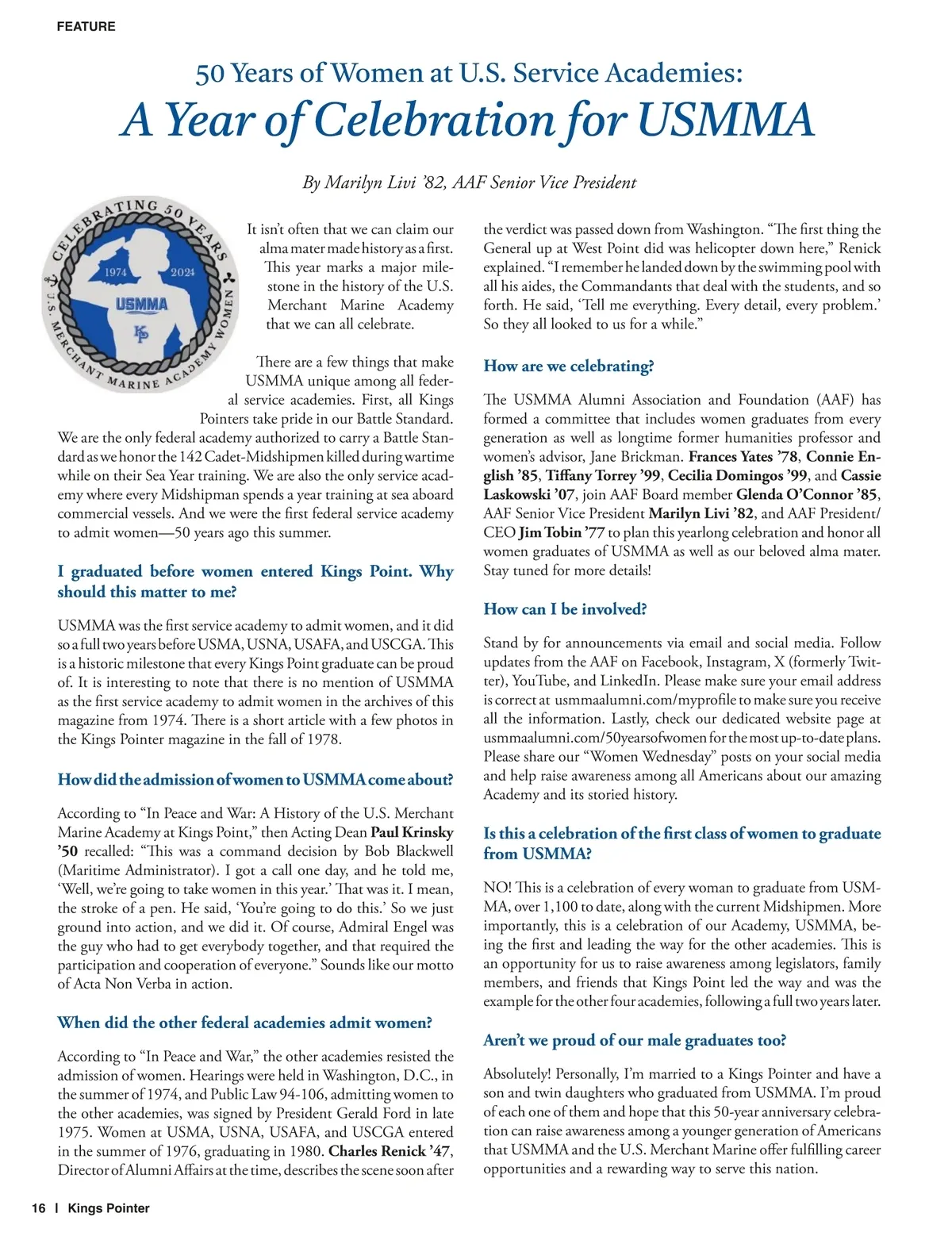 FEATURE

50 Years of Women at U.S. Service Academies:
A Year of Celebration for USMMA

By Marilyn Livi '82, AAF Senior Vice President

CELEBRATING 50 YEARS
1974 2024
USMMA
KP
U.S. MERCHANT MARINE ACADEMY WOMEN

It isn't often that we can claim our alma mater made history as a first. This year marks a major milestone in the history of the U.S. Merchant Marine Academy that we can all celebrate.

There are a few things that make USMMA unique among all federal service academies. First, all Kings Pointers take pride in our Battle Standard. We are the only federal academy authorized to carry a Battle Standard as we honor the 142 Cadet-Midshipmen killed during wartime while on their Sea Year training. We are also the only service academy where every Midshipman spends a year training at sea aboard commercial vessels. And we were the first federal service academy to admit women—50 years ago this summer.

I graduated before women entered Kings Point. Why should this matter to me?

USMMA was the first service academy to admit women, and it did so a full two years before USMA, USNA, USAFA, and USCGA. This is a historic milestone that every Kings Point graduate can be proud of. It is interesting to note that there is no mention of USMMA as the first service academy to admit women in the archives of this magazine from 1974. There is a short article with a few photos in the Kings Pointer magazine in the fall of 1978.

How did the admission of women to USMMA come about?

According to "In Peace and War: A History of the U.S. Merchant Marine Academy at Kings Point," then Acting Dean Paul Krinsky '50 recalled: "This was a command decision by Bob Blackwell (Maritime Administrator). I got a call one day, and he told me, 'Well, we're going to take women in this year.' That was it. I mean, the stroke of a pen. He said, 'You're going to do this.' So we just ground into action, and we did it. Of course, Admiral Engel was the guy who had to get everybody together, and that required the participation and cooperation of everyone." Sounds like our motto of Acta Non Verba in action.

When did the other federal academies admit women?

According to "In Peace and War," the other academies resisted the admission of women. Hearings were held in Washington, D.C., in the summer of 1974, and Public Law 94-106, admitting women to the other academies, was signed by President Gerald Ford in late 1975. Women at USMA, USNA, USAFA, and USCGA entered in the summer of 1976, graduating in 1980. Charles Renick '47, Director of Alumni Affairs at the time, describes the scene soon after the verdict was passed down from Washington. "The first thing the General up at West Point did was helicopter down here," Renick explained. "I remember he landed down by the swimming pool with all his aides, the Commandants that deal with the students, and so forth. He said, 'Tell me everything. Every detail, every problem.' So they all looked to us for a while."

How are we celebrating?

The USMMA Alumni Association and Foundation (AAF) has formed a committee that includes women graduates from every generation as well as longtime former humanities professor and women's advisor, Jane Brickman. Frances Yates '78, Connie English '85, Tiffany Torrey '99, Cecilia Domingos '99, and Cassie Laskowski '07, join AAF Board member Glenda O'Connor '85, AAF Senior Vice President Marilyn Livi '82, and AAF President/CEO Jim Tobin '77 to plan this yearlong celebration and honor all women graduates of USMMA as well as our beloved alma mater. Stay tuned for more details!

How can I be involved?

Stand by for announcements via email and social media. Follow updates from the AAF on Facebook, Instagram, X (formerly Twitter), YouTube, and LinkedIn. Please make sure your email address is correct at usmmaalumni.com/myprofile to make sure you receive all the information. Lastly, check our dedicated website page at usmmaalumni.com/50yearsofwomen for the most up-to-date plans. Please share our "Women Wednesday" posts on your social media and help raise awareness among all Americans about our amazing Academy and its storied history.

Is this a celebration of the first class of women to graduate from USMMA?

NO! This is a celebration of every woman to graduate from USMMA, over 1,100 to date, along with the current Midshipmen. More importantly, this is a celebration of our Academy, USMMA, being the first and leading the way for the other academies. This is an opportunity for us to raise awareness among legislators, family members, and friends that Kings Point led the way and was the example for the other four academies, following a full two years later.

Aren't we proud of our male graduates too?

Absolutely! Personally, I'm married to a Kings Pointer and have a son and twin daughters who graduated from USMMA. I'm proud of each one of them and hope that this 50-year anniversary celebration can raise awareness among a younger generation of Americans that USMMA and the U.S. Merchant Marine offer fulfilling career opportunities and a rewarding way to serve this nation.

16 | Kings Pointer